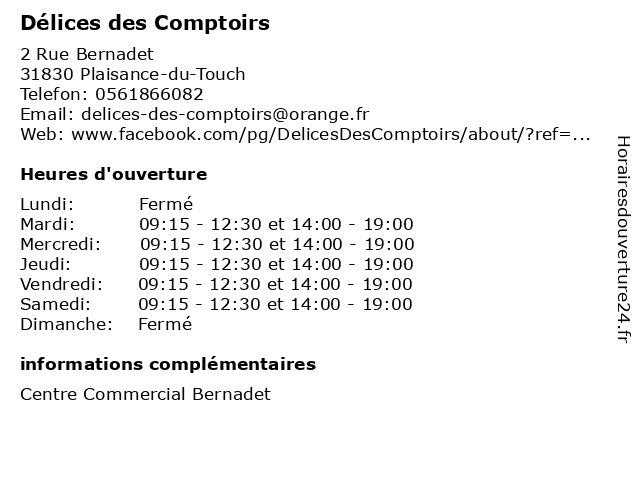 Délices des Comptoirs

2 Rue Bernadet
31830 Plaisance-du-Touch
Telefon: 0561866082
Email: delices-des-comptoirs@orange.fr
Web: www.facebook.com/pg/DelicesDesComptoirs/about/?ref=...

Heures d'ouverture

Lundi: Fermé
Mardi: 09:15 - 12:30 et 14:00 - 19:00
Mercredi: 09:15 - 12:30 et 14:00 - 19:00
Jeudi: 09:15 - 12:30 et 14:00 - 19:00
Vendredi: 09:15 - 12:30 et 14:00 - 19:00
Samedi: 09:15 - 12:30 et 14:00 - 19:00
Dimanche: Fermé

informations complémentaires

Centre Commercial Bernadet

Horairesdouverture24.fr